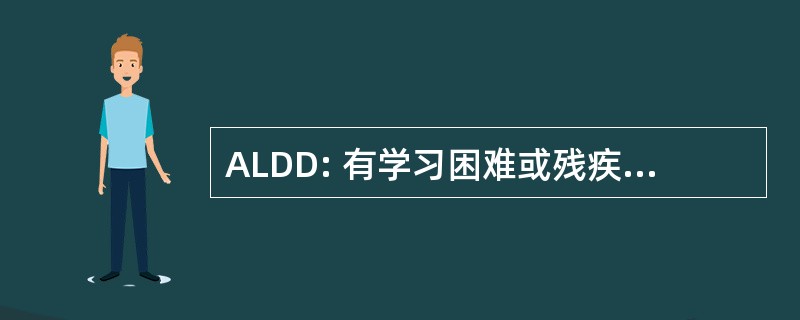 ALDD: 有学习困难或残疾...